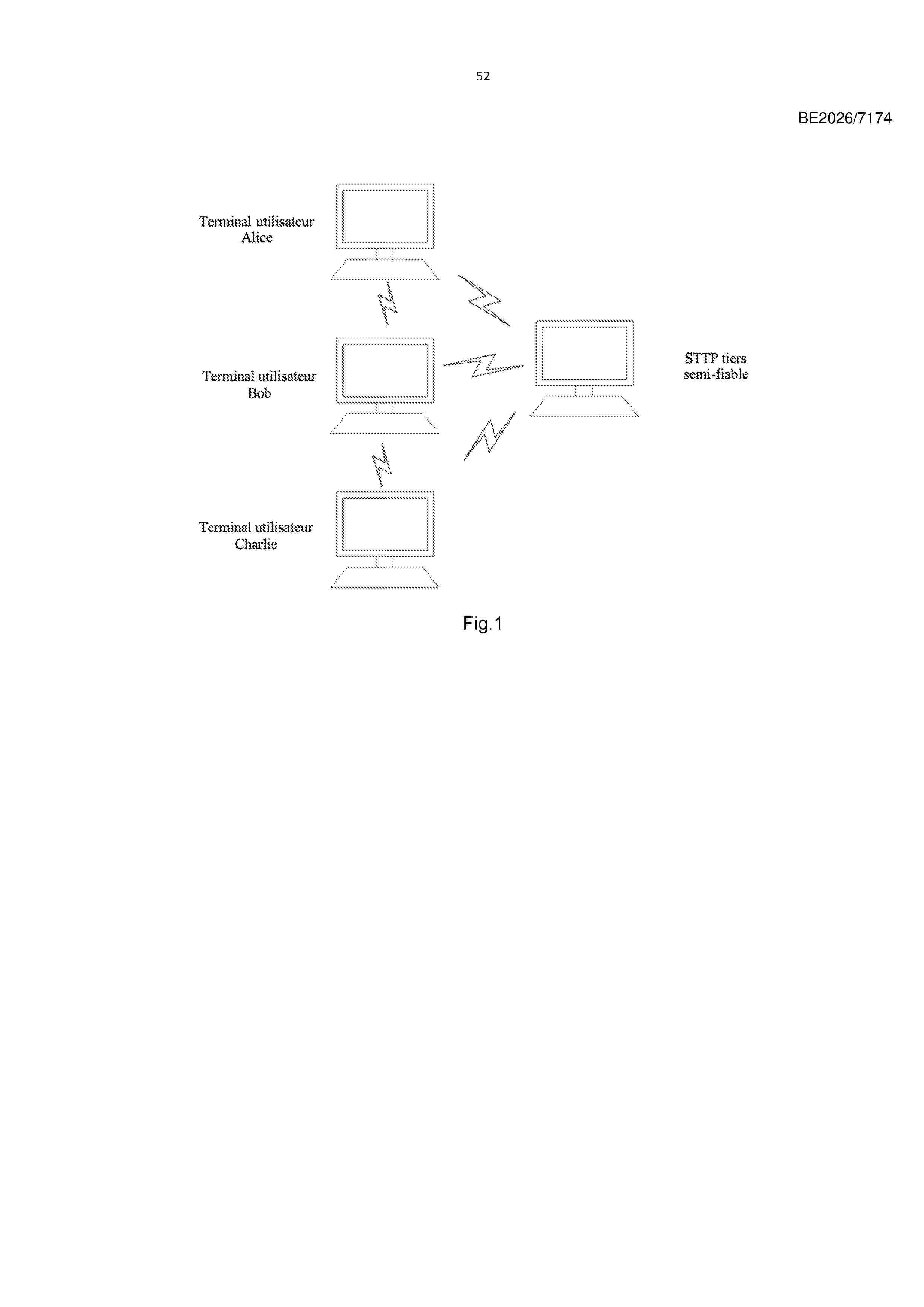 52

BE2026/7174

Terminal utilisateur
Alice

Terminal utilisateur
Bob

STTP tiers
semi-fiable

Terminal utilisateur
Charlie

Fig.1